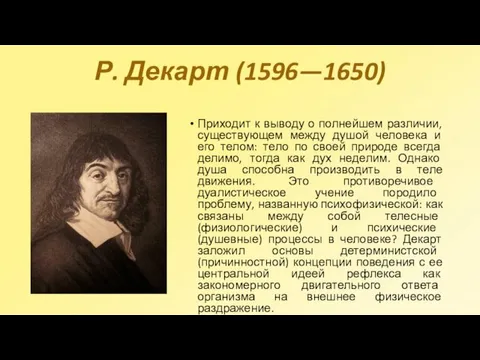 Р. Декарт (1596—1650)

• Приходит к выводу о полнейшем различии, существующем между душой человека и его телом: тело по своей природе всегда делимо, тогда как дух неделим. Однако душа способна производить в теле движения. Это противоречивое дуалистическое учение породило проблему, названную психофизической: как связаны между собой телесные (физиологические) и психические (душевные) процессы в человеке? Декарт заложил основы детерминистской (причинностной) концепции поведения с ее центральной идеей рефлекса как закономерного двигательного ответа организма на внешнее физическое раздражение.